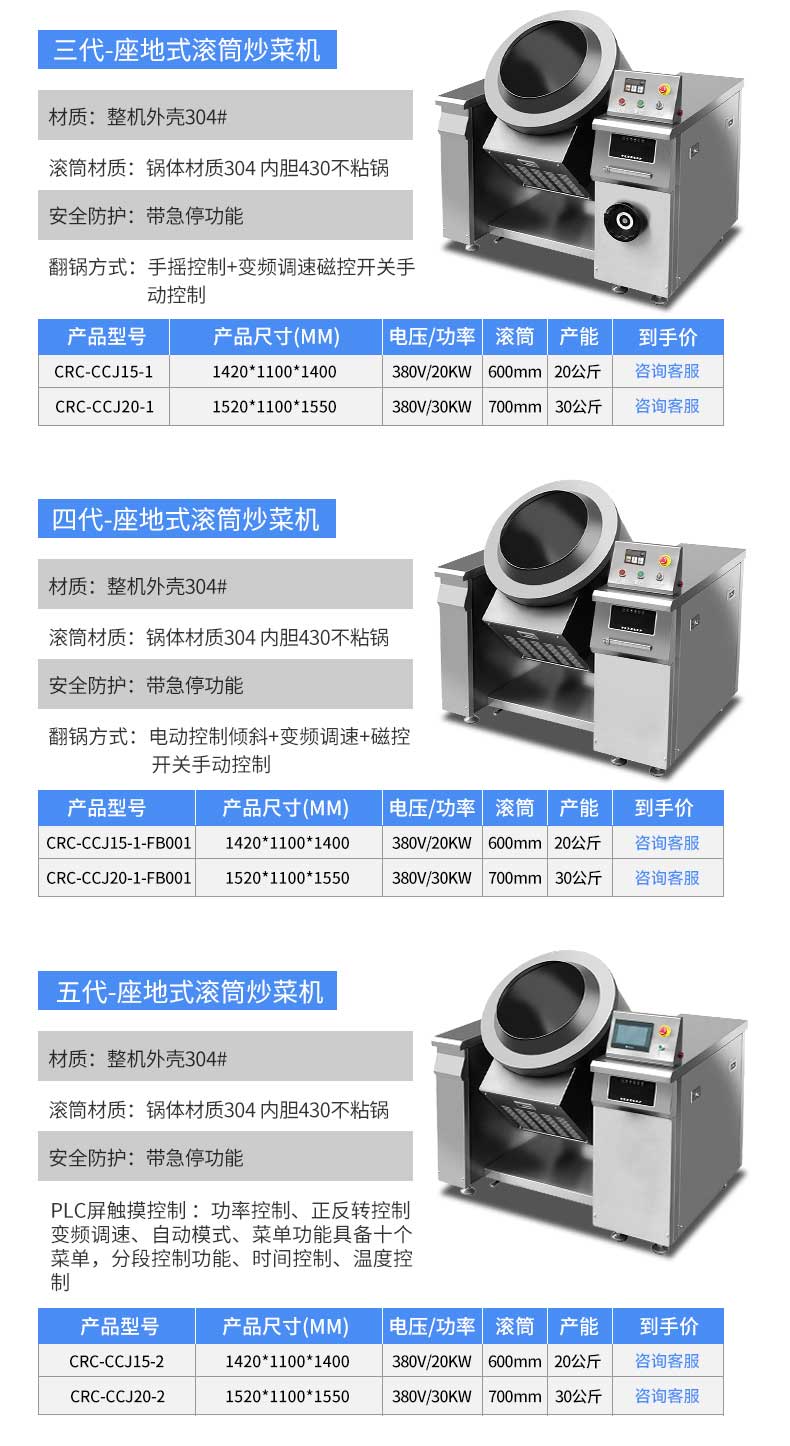 三代-座地式滚筒炒菜机

材质：整机外壳304#

滚筒材质：锅体材质304 内胆430不粘锅

安全防护：带急停功能

翻锅方式：手摇控制+变频调速磁控开关手动控制

| 产品型号 | 产品尺寸(MM) | 电压/功率 | 滚筒 | 产能 | 到手价 |
|---|---|---|---|---|---|
| CRC-CCJ15-1 | 1420*1100*1400 | 380V/20KW | 600mm | 20公斤 | 咨询客服 |
| CRC-CCJ20-1 | 1520*1100*1550 | 380V/30KW | 700mm | 30公斤 | 咨询客服 |

四代-座地式滚筒炒菜机

材质：整机外壳304#

滚筒材质：锅体材质304 内胆430不粘锅

安全防护：带急停功能

翻锅方式：电动控制倾斜+变频调速+磁控开关手动控制

| 产品型号 | 产品尺寸(MM) | 电压/功率 | 滚筒 | 产能 | 到手价 |
|---|---|---|---|---|---|
| CRC-CCJ15-1-FB001 | 1420*1100*1400 | 380V/20KW | 600mm | 20公斤 | 咨询客服 |
| CRC-CCJ20-1-FB001 | 1520*1100*1550 | 380V/30KW | 700mm | 30公斤 | 咨询客服 |

五代-座地式滚筒炒菜机

材质：整机外壳304#

滚筒材质：锅体材质304 内胆430不粘锅

安全防护：带急停功能

PLC屏触摸控制：功率控制、正反转控制变频调速、自动模式、菜单功能具备十个菜单，分段控制功能、时间控制、温度控制

| 产品型号 | 产品尺寸(MM) | 电压/功率 | 滚筒 | 产能 | 到手价 |
|---|---|---|---|---|---|
| CRC-CCJ15-2 | 1420*1100*1400 | 380V/20KW | 600mm | 20公斤 | 咨询客服 |
| CRC-CCJ20-2 | 1520*1100*1550 | 380V/30KW | 700mm | 30公斤 | 咨询客服 |